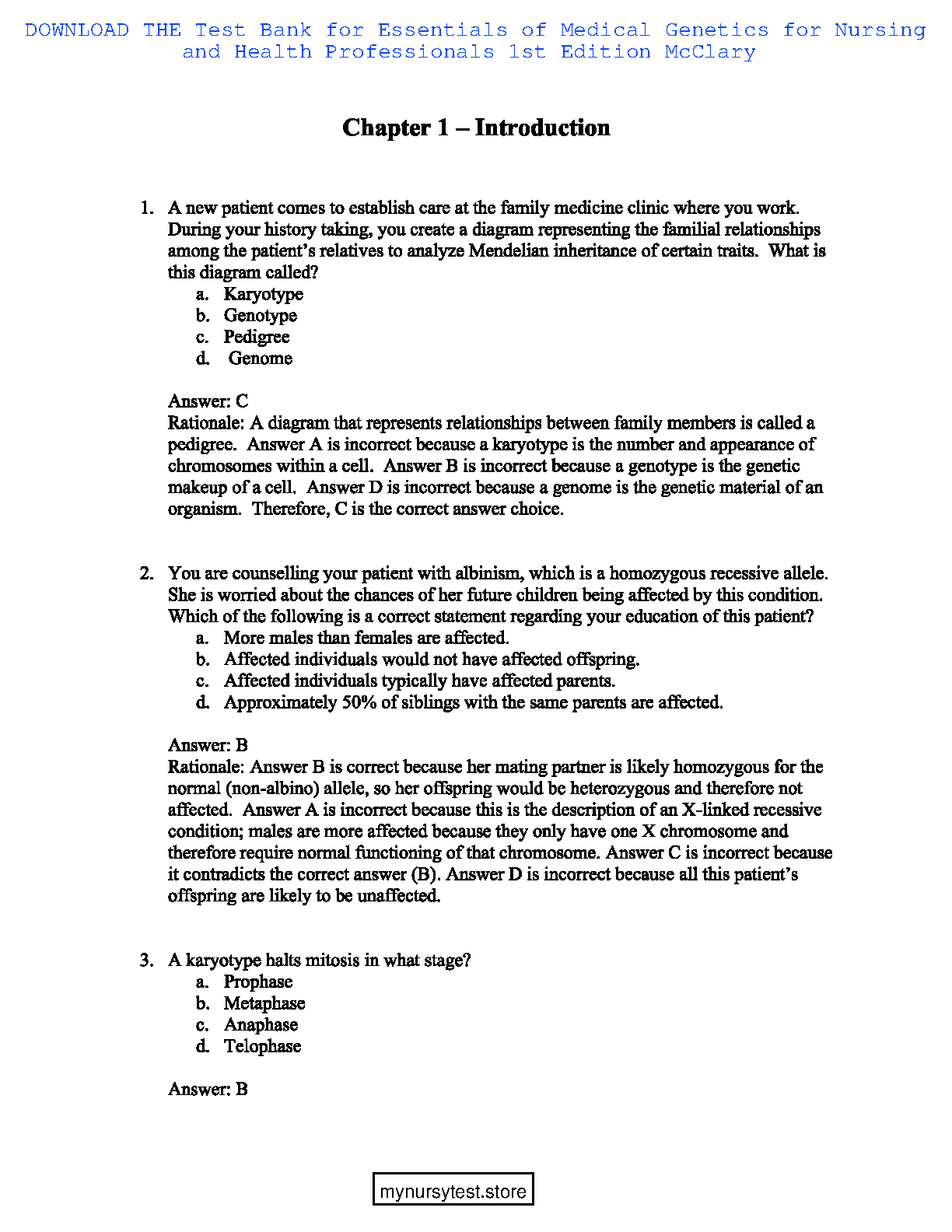 DOWNLOAD THE Test Bank for Essentials of Medical Genetics for Nursing and Health Professionals 1st Edition McClary

Chapter 1 – Introduction

1. A new patient comes to establish care at the family medicine clinic where you work. During your history taking, you create a diagram representing the familial relationships among the patient's relatives to analyze Mendelian inheritance of certain traits. What is this diagram called?
a. Karyotype
b. Genotype
c. Pedigree
d. Genome

Answer: C
Rationale: A diagram that represents relationships between family members is called a pedigree. Answer A is incorrect because a karyotype is the number and appearance of chromosomes within a cell. Answer B is incorrect because a genotype is the genetic makeup of a cell. Answer D is incorrect because a genome is the genetic material of an organism. Therefore, C is the correct answer choice.

2. You are counselling your patient with albinism, which is a homozygous recessive allele. She is worried about the chances of her future children being affected by this condition. Which of the following is a correct statement regarding your education of this patient?
a. More males than females are affected.
b. Affected individuals would not have affected offspring.
c. Affected individuals typically have affected parents.
d. Approximately 50% of siblings with the same parents are affected.

Answer: B
Rationale: Answer B is correct because her mating partner is likely homozygous for the normal (non-albino) allele, so her offspring would be heterozygous and therefore not affected. Answer A is incorrect because this is the description of an X-linked recessive condition; males are more affected because they only have one X chromosome and therefore require normal functioning of that chromosome. Answer C is incorrect because it contradicts the correct answer (B). Answer D is incorrect because all this patient's offspring are likely to be unaffected.

3. A karyotype halts mitosis in what stage?
a. Prophase
b. Metaphase
c. Anaphase
d. Telophase

Answer: B

mynursytest.store